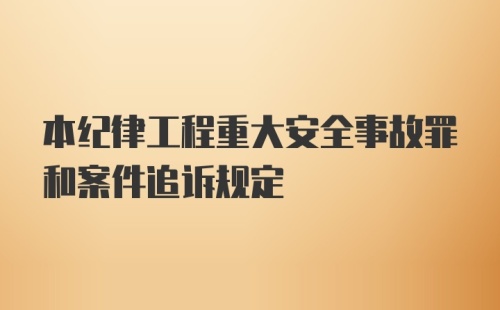 本纪律工程重大安全事故罪和案件追诉规定